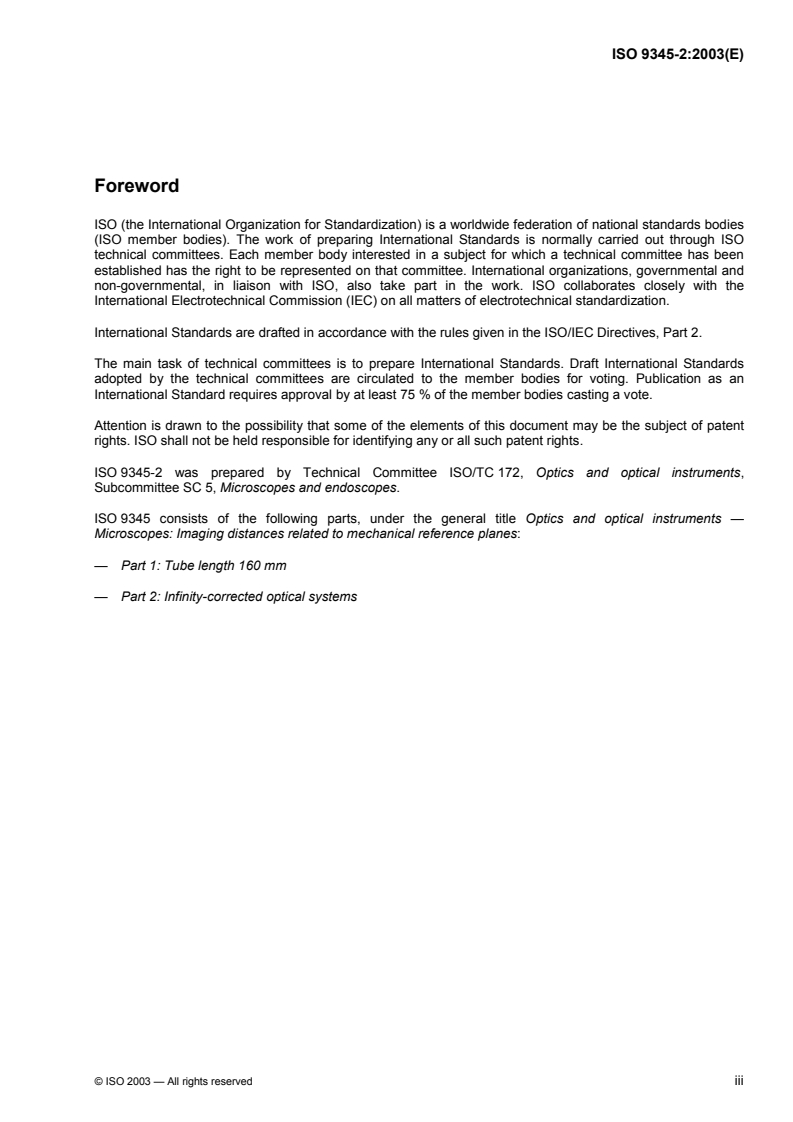 ISO 9345-2:2003(E)

Foreword

ISO (the International Organization for Standardization) is a worldwide federation of national standards bodies (ISO member bodies). The work of preparing International Standards is normally carried out through ISO technical committees. Each member body interested in a subject for which a technical committee has been established has the right to be represented on that committee. International organizations, governmental and non-governmental, in liaison with ISO, also take part in the work. ISO collaborates closely with the International Electrotechnical Commission (IEC) on all matters of electrotechnical standardization.

International Standards are drafted in accordance with the rules given in the ISO/IEC Directives, Part 2.

The main task of technical committees is to prepare International Standards. Draft International Standards adopted by the technical committees are circulated to the member bodies for voting. Publication as an International Standard requires approval by at least 75 % of the member bodies casting a vote.

Attention is drawn to the possibility that some of the elements of this document may be the subject of patent rights. ISO shall not be held responsible for identifying any or all such patent rights.

ISO 9345-2 was prepared by Technical Committee ISO/TC 172, Optics and optical instruments, Subcommittee SC 5, Microscopes and endoscopes.

ISO 9345 consists of the following parts, under the general title Optics and optical instruments — Microscopes: Imaging distances related to mechanical reference planes:

— Part 1: Tube length 160 mm

— Part 2: Infinity-corrected optical systems

© ISO 2003 — All rights reserved

iii